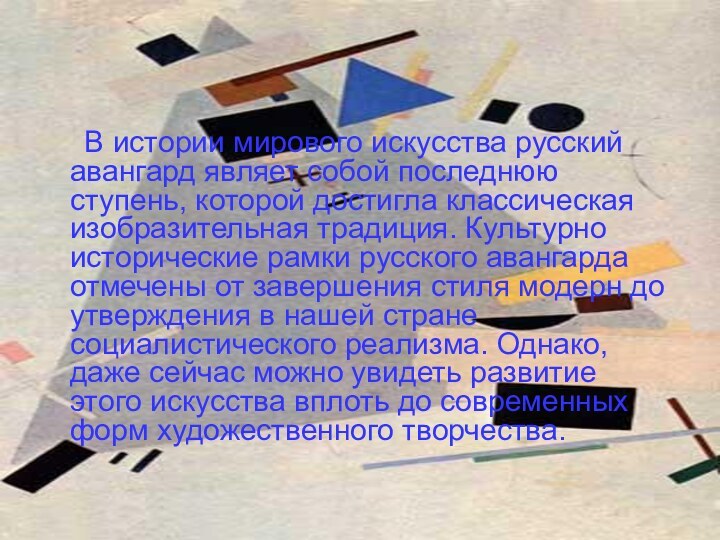 В истории мирового искусства русский авангард являет собой последнюю ступень, которой достигла классическая изобразительная традиция. Культурно исторические рамки русского авангарда отмечены от завершения стиля модерн до утверждения в нашей стране социалистического реализма. Однако, даже сейчас можно увидеть развитие этого искусства вплоть до современных форм художественного творчества.